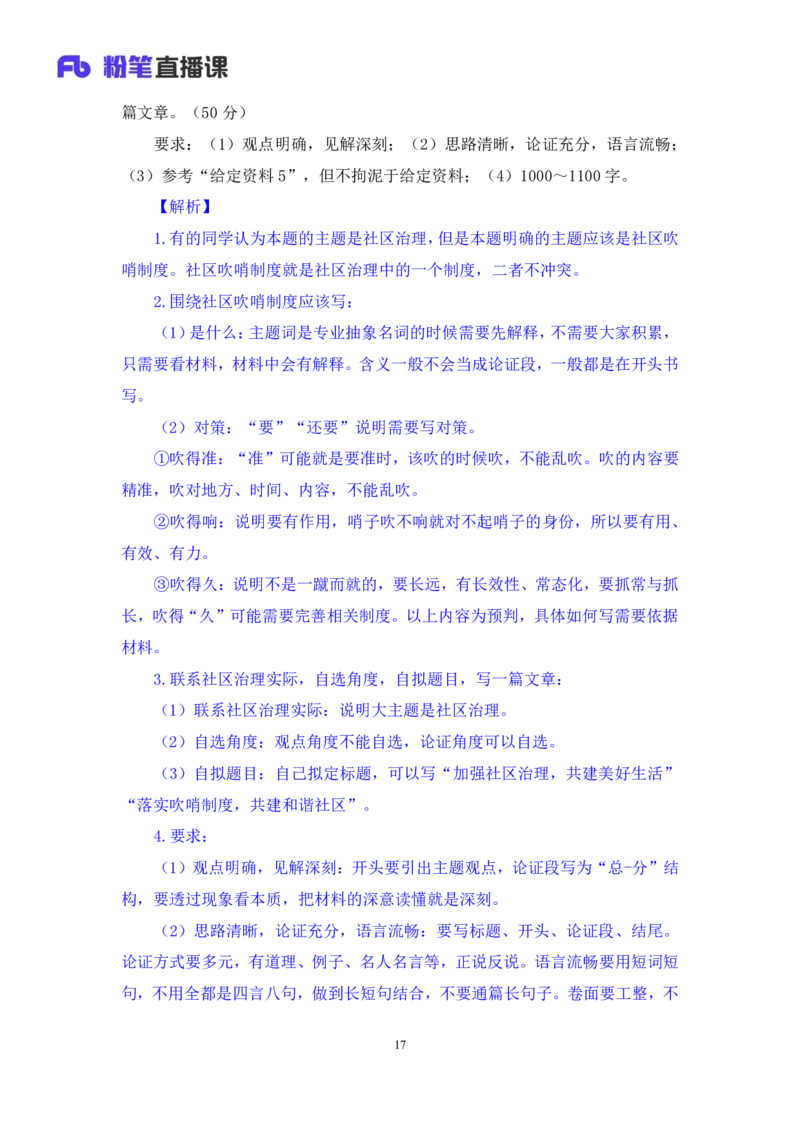 Fb 粉笔直播课

篇文章。（50 分）

要求：（1）观点明确，见解深刻；（2）思路清晰，论证充分，语言流畅；（3）参考“给定资料 5”，但不拘泥于给定资料；（4）1000～1100 字。

【解析】

1.有的同学认为本题的主题是社区治理，但是本题明确的主题应该是社区吹哨制度。社区吹哨制度就是社区治理中的一个制度，二者不冲突。

2.围绕社区吹哨制度应该写：

（1）是什么：主题词是专业抽象名词的时候需要先解释，不需要大家积累，只需要看材料，材料中会有解释。含义一般不会当成论证段，一般都是在开头书写。

（2）对策：“要”“还要”说明需要写对策。

①吹得准：“准”可能就是要准时，该吹的时候吹，不能乱吹。吹的内容要精准，吹对地方、时间、内容，不能乱吹。

②吹得响：说明要有作用，哨子吹不响就对不起哨子的身份，所以要有用、有效、有力。

③吹得久：说明不是一蹴而就的，要长远，有长效性、常态化，要抓常与抓长，吹得“久”可能需要完善相关制度。以上内容为预判，具体如何写需要依据材料。

3.联系社区治理实际，自选角度，自拟题目，写一篇文章：

（1）联系社区治理实际：说明大主题是社区治理。

（2）自选角度：观点角度不能自选，论证角度可以自选。

（3）自拟题目：自己拟定标题，可以写“加强社区治理，共建美好生活”“落实吹哨制度，共建和谐社区”。

4.要求：

（1）观点明确，见解深刻：开头要引出主题观点，论证段写为“总-分”结构，要透过现象看本质，把材料的深意读懂就是深刻。

（2）思路清晰，论证充分，语言流畅：要写标题、开头、论证段、结尾。论证方式要多元，有道理、例子、名人名言等，正说反说。语言流畅要用短词短句，不用全都是四言八句，做到长短句结合，不要通篇长句子。卷面要工整，不

17